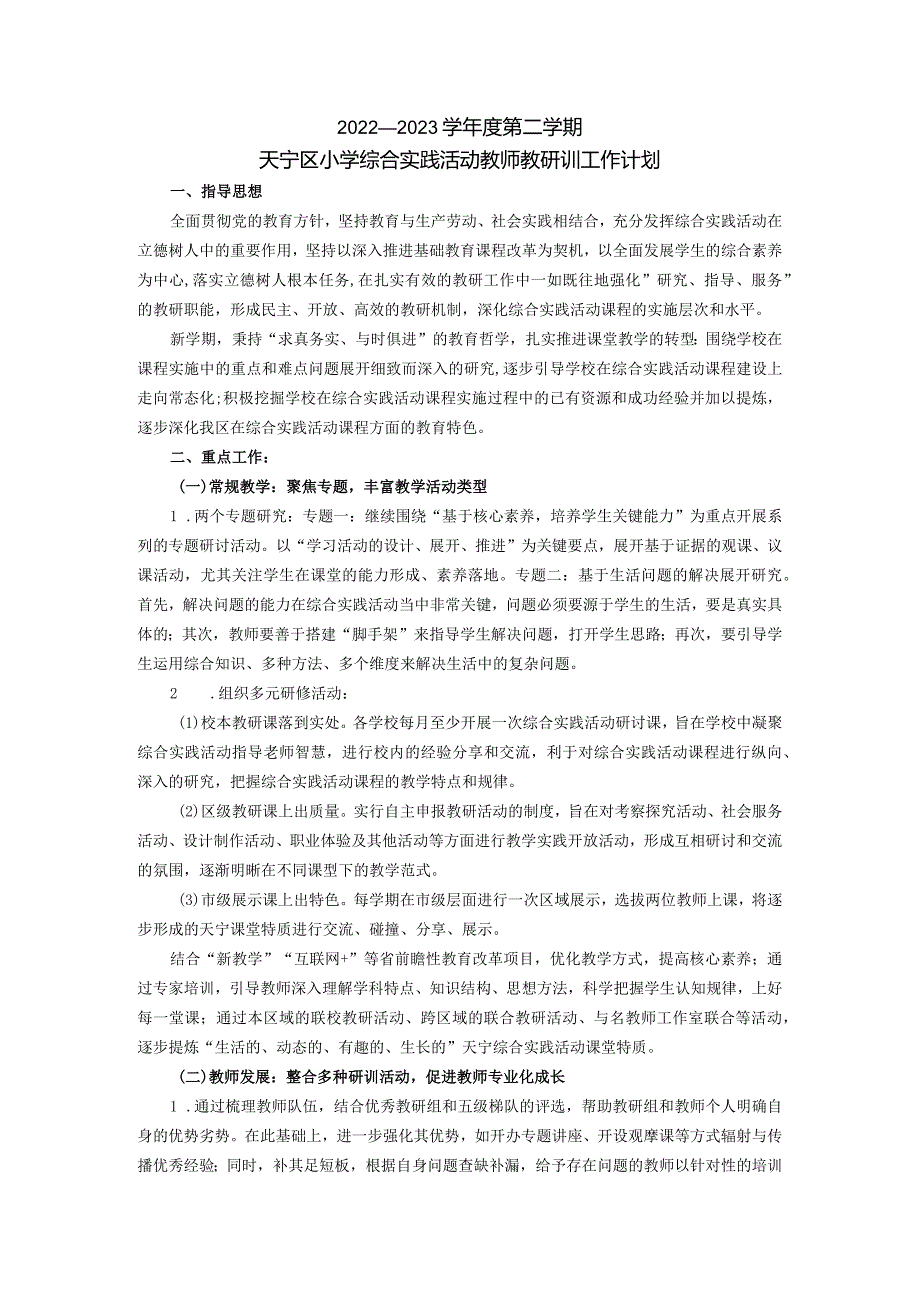 2022—2023学年度第二学期
天宁区小学综合实践活动教师教研训工作计划

一、指导思想

全面贯彻党的教育方针，坚持教育与生产劳动、社会实践相结合，充分发挥综合实践活动在立德树人中的重要作用，坚持以深入推进基础教育课程改革为契机，以全面发展学生的综合素养为中心,落实立德树人根本任务,在扎实有效的教研工作中一如既往地强化”研究、指导、服务”的教研职能，形成民主、开放、高效的教研机制，深化综合实践活动课程的实施层次和水平。

新学期，秉持“求真务实、与时俱进”的教育哲学，扎实推进课堂教学的转型:围绕学校在课程实施中的重点和难点问题展开细致而深入的研究,逐步引导学校在综合实践活动课程建设上走向常态化;积极挖掘学校在综合实践活动课程实施过程中的已有资源和成功经验并加以提炼，逐步深化我区在综合实践活动课程方面的教育特色。

二、重点工作：

(一)常规教学：聚焦专题，丰富教学活动类型

1．两个专题研究：专题一：继续围绕“基于核心素养，培养学生关键能力”为重点开展系列的专题研讨活动。以“学习活动的设计、展开、推进”为关键要点，展开基于证据的观课、议课活动，尤其关注学生在课堂的能力形成、素养落地。专题二：基于生活问题的解决展开研究。首先，解决问题的能力在综合实践活动当中非常关键，问题必须要源于学生的生活，要是真实具体的；其次，教师要善于搭建“脚手架”来指导学生解决问题，打开学生思路；再次，要引导学生运用综合知识、多种方法、多个维度来解决生活中的复杂问题。

2　.组织多元研修活动：

⑴校本教研课落到实处。各学校每月至少开展一次综合实践活动研讨课，旨在学校中凝聚综合实践活动指导老师智慧，进行校内的经验分享和交流，利于对综合实践活动课程进行纵向、深入的研究，把握综合实践活动课程的教学特点和规律。

⑵区级教研课上出质量。实行自主申报教研活动的制度，旨在对考察探究活动、社会服务活动、设计制作活动、职业体验及其他活动等方面进行教学实践开放活动，形成互相研讨和交流的氛围，逐渐明晰在不同课型下的教学范式。

⑶市级展示课上出特色。每学期在市级层面进行一次区域展示，选拔两位教师上课，将逐步形成的天宁课堂特质进行交流、碰撞、分享、展示。

结合“新教学”“互联网+”等省前瞻性教育改革项目，优化教学方式，提高核心素养；通过专家培训，引导教师深入理解学科特点、知识结构、思想方法，科学把握学生认知规律，上好每一堂课；通过本区域的联校教研活动、跨区域的联合教研活动、与名教师工作室联合等活动，逐步提炼“生活的、动态的、有趣的、生长的”天宁综合实践活动课堂特质。

(二)教师发展：整合多种研训活动，促进教师专业化成长

1．通过梳理教师队伍，结合优秀教研组和五级梯队的评选，帮助教研组和教师个人明确自身的优势劣势。在此基础上，进一步强化其优势，如开办专题讲座、开设观摩课等方式辐射与传播优秀经验；同时，补其足短板，根据自身问题查缺补漏，给予存在问题的教师以针对性的培训